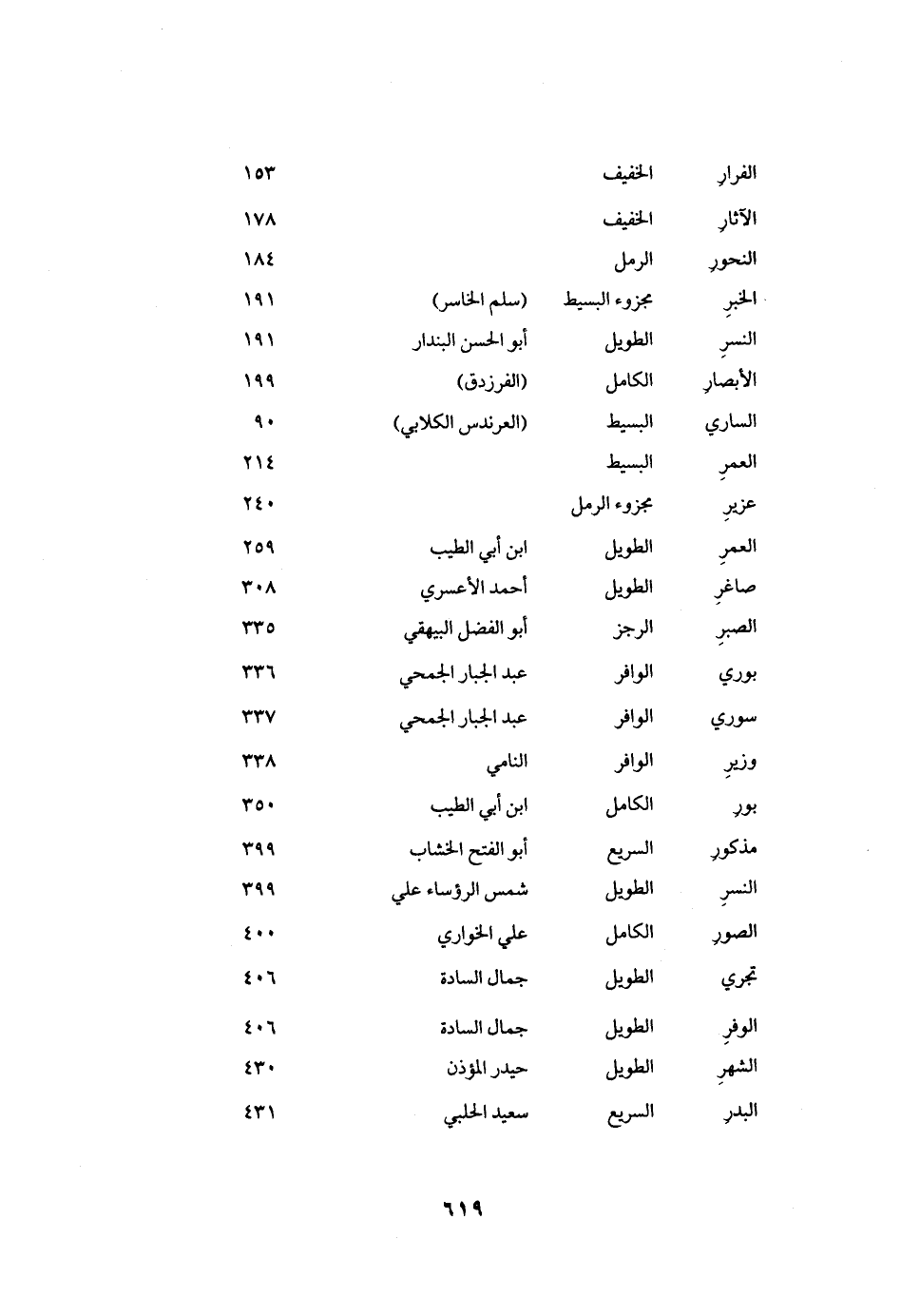 | | | | |
|---|---|---|---|
| الفرارِ | الخفيف | | ١٥٣ |
| الآثارِ | الخفيف | | ١٧٨ |
| النحورِ | الرمل | | ١٨٤ |
| الخبرِ | مجزوء البسيط | (سلم الخاسر) | ١٩١ |
| النسرِ | الطويل | أبو الحسن البندار | ١٩١ |
| الأبصارِ | الكامل | (الفرزدق) | ١٩٩ |
| الساري | البسيط | (العرندس الكلابي) | ٩٠ |
| العمرِ | البسيط | | ٢١٤ |
| عزيرِ | مجزوء الرمل | | ٢٤٠ |
| العمرِ | الطويل | ابن أبي الطيب | ٢٥٩ |
| صاغرِ | الطويل | أحمد الأعسري | ٣٠٨ |
| الصبرِ | الرجز | أبو الفضل البيهقي | ٣٣٥ |
| بوري | الوافر | عبد الجبار الجمحي | ٣٣٦ |
| سوري | الوافر | عبد الجبار الجمحي | ٣٣٧ |
| وزيرِ | الوافر | النامي | ٣٣٨ |
| بورِ | الكامل | ابن أبي الطيب | ٣٥٠ |
| مذكورِ | السريع | أبو الفتح الخشاب | ٣٩٩ |
| النسرِ | الطويل | شمس الرؤساء علي | ٣٩٩ |
| الصورِ | الكامل | علي الخواري | ٤٠٠ |
| تجري | الطويل | جمال السادة | ٤٠٦ |
| الوفرِ | الطويل | جمال السادة | ٤٠٦ |
| الشهرِ | الطويل | حيدر المؤذن | ٤٣٠ |
| البدرِ | السريع | سعيد الحلبي | ٤٣١ |

٦١٩